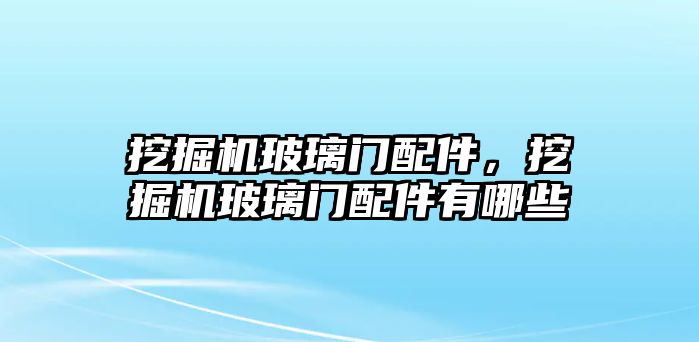 挖掘机玻璃门配件，挖掘机玻璃门配件有哪些